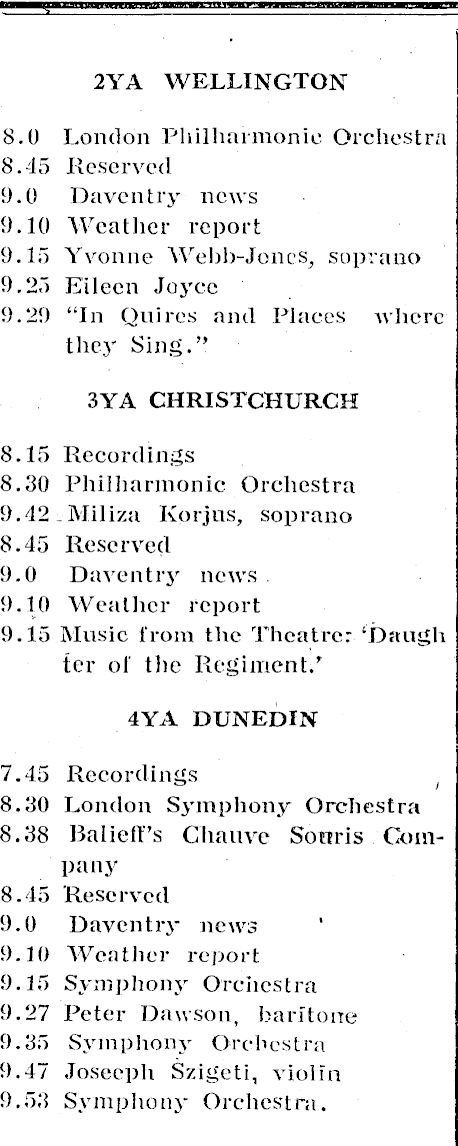 2YA WELLINGTON

8.0 London Philharmonic Orchestra
8.45 Reserved
9.0 Daventry news
9.10 Weather report
9.15 Yvonne Webb-Jones, soprano
9.25 Eileen Joyce
9.29 "In Quires and Places where they Sing."

3YA CHRISTCHURCH

8.15 Recordings
8.30 Philharmonic Orchestra
9.42 Miliza Korjus, soprano
8.45 Reserved
9.0 Daventry news
9.10 Weather report
9.15 Music from the Theatre: 'Daughter of the Regiment.'

4YA DUNEDIN

7.45 Recordings
8.30 London Symphony Orchestra
8.38 Balieff's Chauve Souris Company
8.45 Reserved
9.0 Daventry news
9.10 Weather report
9.15 Symphony Orchestra
9.27 Peter Dawson, baritone
9.35 Symphony Orchestra
9.47 Joseeph Szigeti, violin
9.53 Symphony Orchestra.